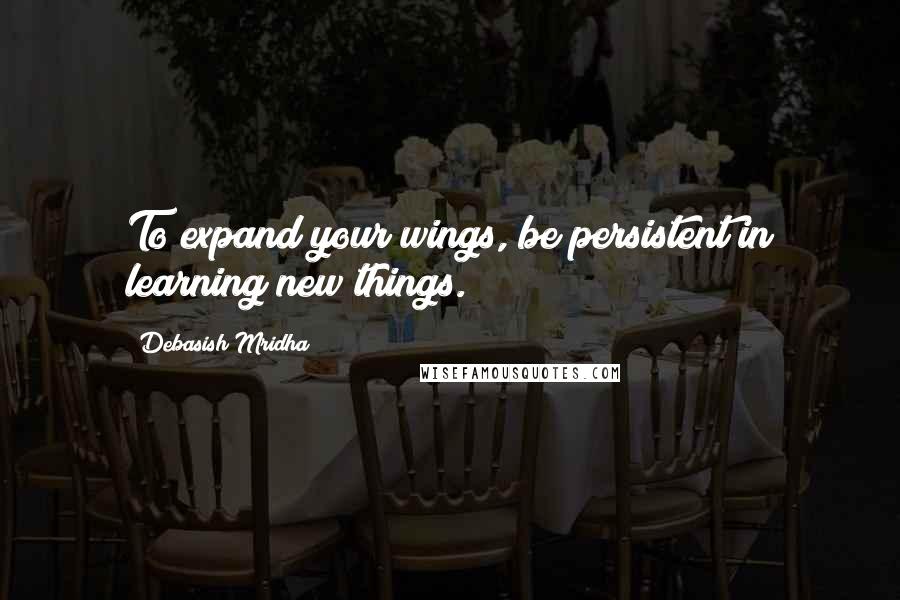 To expand your wings, be persistent in learning new things.

Debasish Mridha

WISEFAMOUSQUOTES.COM